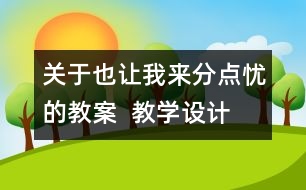 关于也让我来分点忧的教案  教学设计